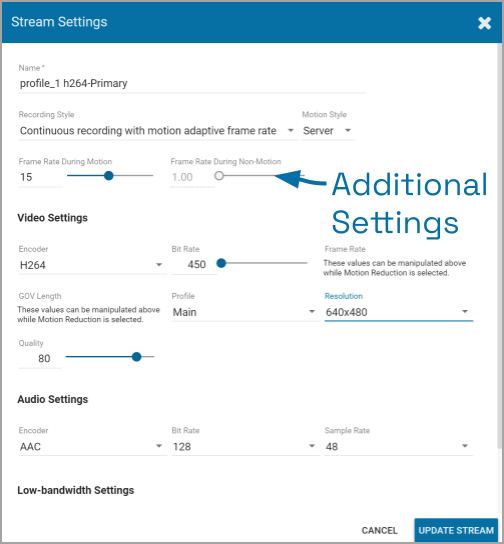 Stream Settings

Name *
profile_1 h264-Primary

Recording Style
Continuous recording with motion adaptive frame rate

Motion Style
Server

Frame Rate During Motion
15

Frame Rate During Non-Motion
1.00

Additional Settings

Video Settings

Encoder
H264

Bit Rate
450

Frame Rate
These values can be manipulated above while Motion Reduction is selected.

GOV Length
These values can be manipulated above while Motion Reduction is selected.

Profile
Main

Resolution
640x480

Quality
80

Audio Settings

Encoder
AAC

Bit Rate
128

Sample Rate
48

Low-bandwidth Settings

CANCEL
UPDATE STREAM